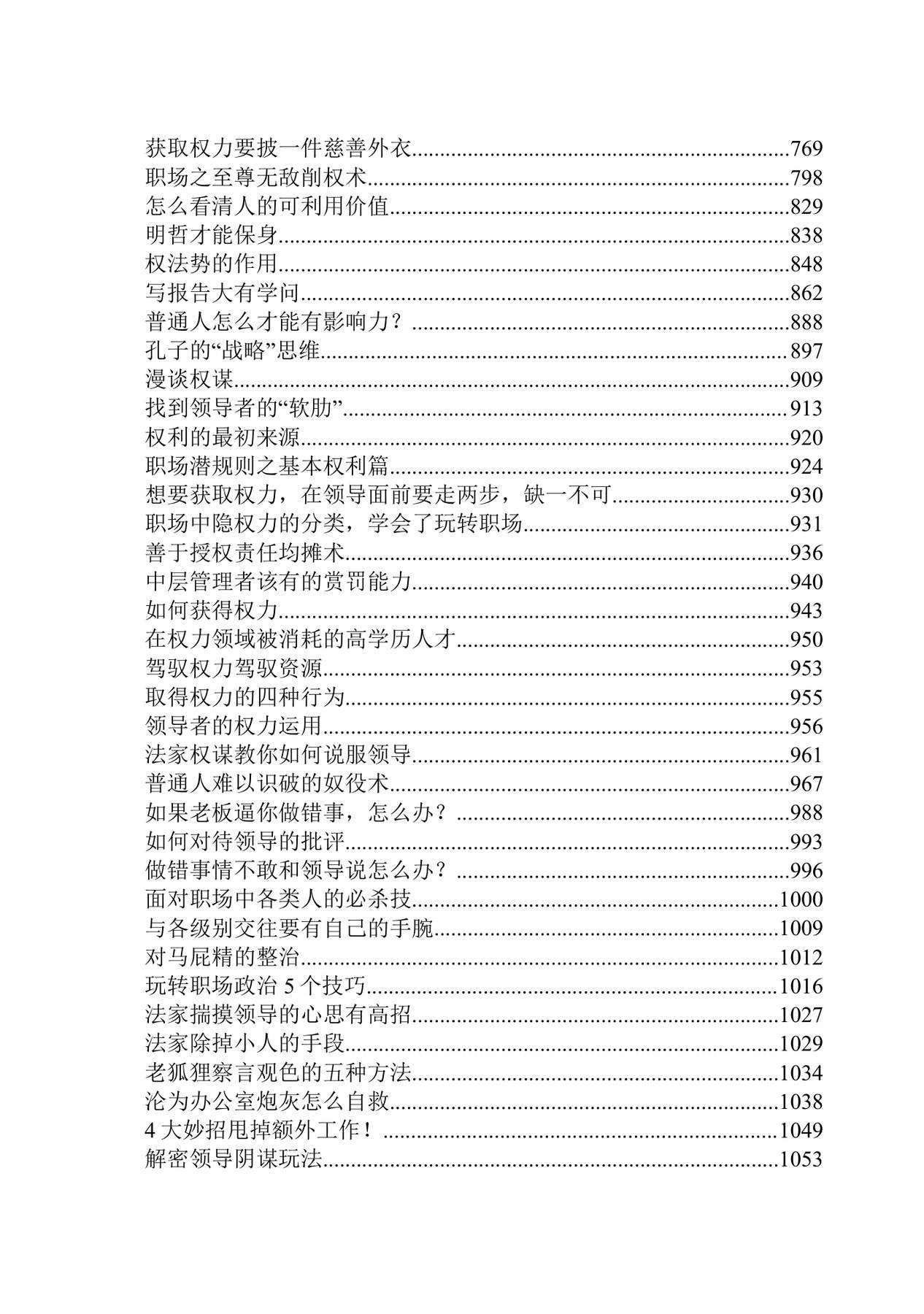 获取权力要披一件慈善外衣 769
职场之至尊无敌削权术 798
怎么看清人的可利用价值 829
明哲才能保身 838
权法势的作用 848
写报告大有学问 862
普通人怎么才能有影响力？ 888
孔子的“战略”思维 897
漫谈权谋 909
找到领导者的“软肋” 913
权利的最初来源 920
职场潜规则之基本权利篇 924
想要获取权力，在领导面前要走两步，缺一不可 930
职场中隐权力的分类，学会了玩转职场 931
善于授权责任均摊术 936
中层管理者该有的赏罚能力 940
如何获得权力 943
在权力领域被消耗的高学历人才 950
驾驭权力驾驭资源 953
取得权力的四种行为 955
领导者的权力运用 956
法家权谋教你如何说服领导 961
普通人难以识破的奴役术 967
如果老板逼你做错事，怎么办？ 988
如何对待领导的批评 993
做错事情不敢和领导说怎么办？ 996
面对职场中各类人的必杀技 1000
与各级别交往要有自己的手腕 1009
对马屁精的整治 1012
玩转职场政治5个技巧 1016
法家揣摸领导的心思有高招 1027
法家除掉小人的手段 1029
老狐狸察言观色的五种方法 1034
沦为办公室炮灰怎么自救 1038
4大妙招甩掉额外工作！ 1049
解密领导阴谋玩法 1053